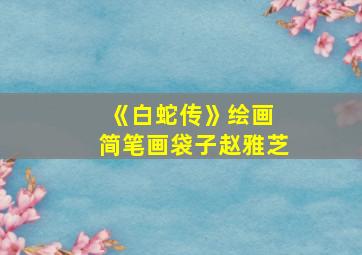 《白蛇传》绘画
简笔画袋子赵雅芝